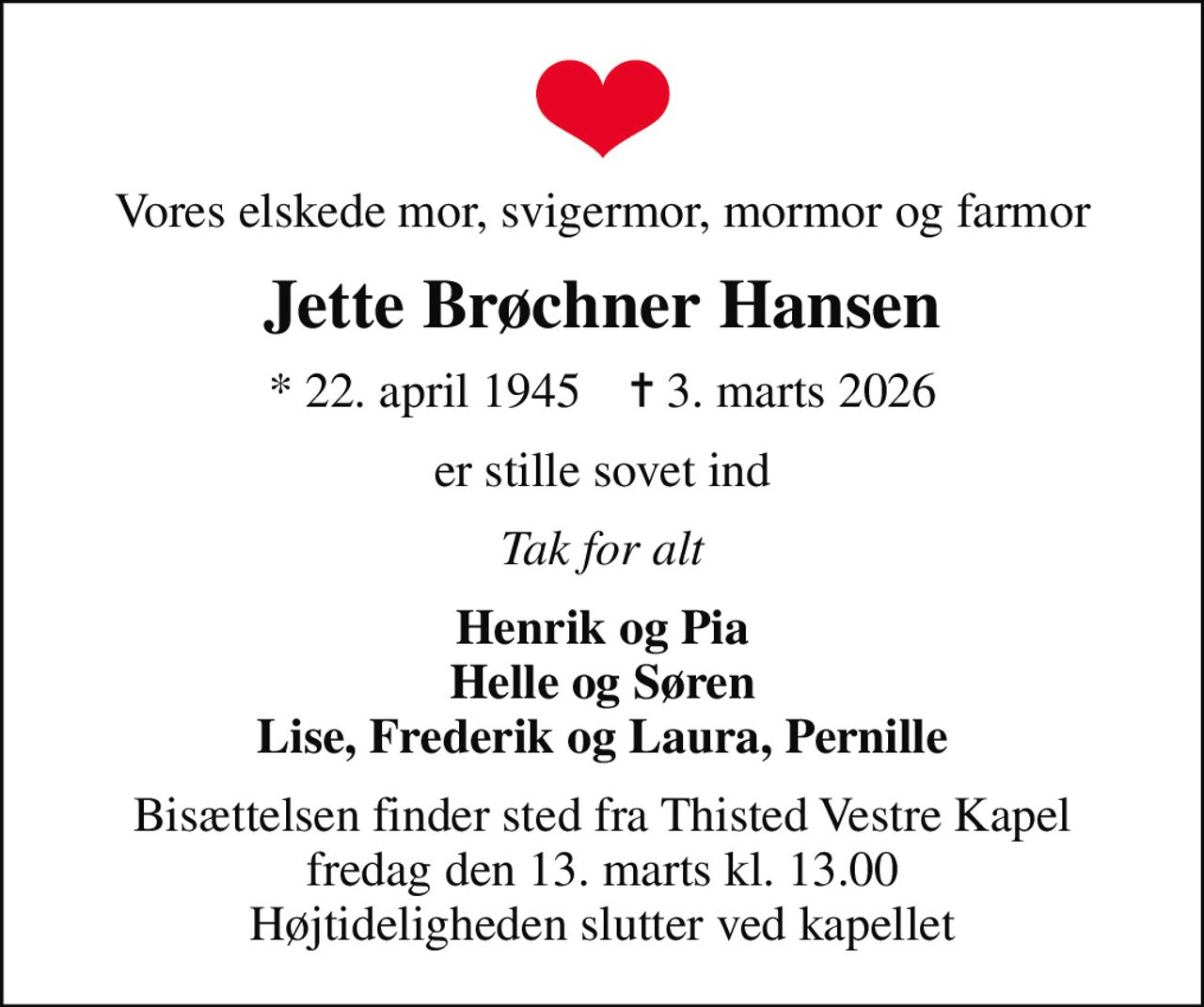 Vores elskede mor, svigermor, mormor og farmor

Jette Brøchner Hansen

* 22. april 1945 † 3. marts 2026

er stille sovet ind

Tak for alt

Henrik og Pia
Helle og Søren
Lise, Frederik og Laura, Pernille

Bisættelsen finder sted fra Thisted Vestre Kapel
fredag den 13. marts kl. 13.00
Højtideligheden slutter ved kapellet